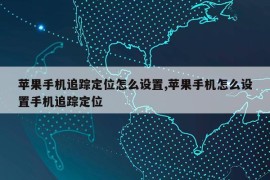 苹果手机追踪定位怎么设置,苹果手机怎么设置手机追踪定位